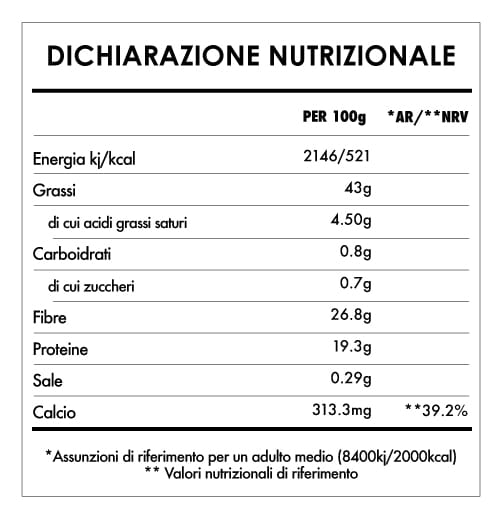 DICHIARAZIONE NUTRIZIONALE

| | PER 100g | *AR/**NRV |
|---|---|---|
| Energia kj/kcal | 2146/521 | |
| Grassi | 43g | |
| di cui acidi grassi saturi | 4.50g | |
| Carboidrati | 0.8g | |
| di cui zuccheri | 0.7g | |
| Fibre | 26.8g | |
| Proteine | 19.3g | |
| Sale | 0.29g | |
| Calcio | 313.3mg | **39.2% |

*Assunzioni di riferimento per un adulto medio (8400kj/2000kcal)
** Valori nutrizionali di riferimento